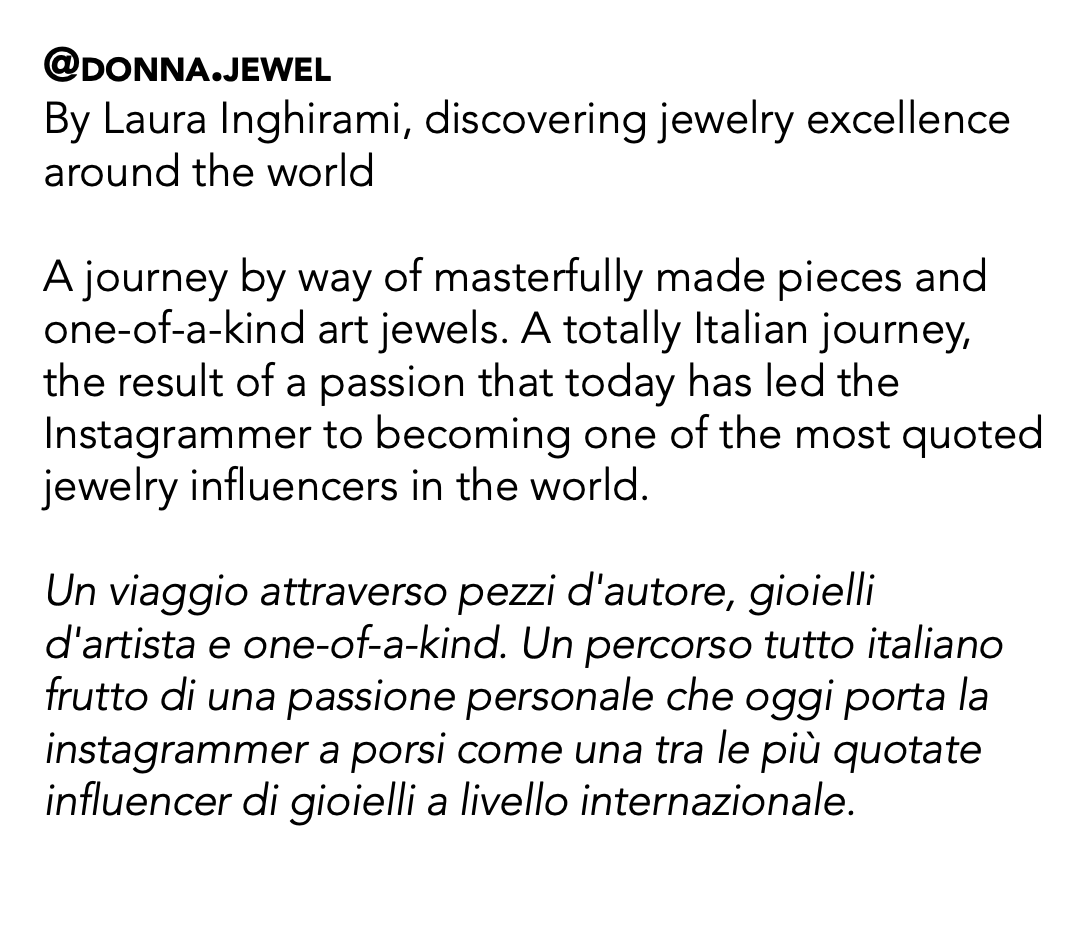 @DONNA.JEWEL
By Laura Inghirami, discovering jewelry excellence around the world

A journey by way of masterfully made pieces and one-of-a-kind art jewels. A totally Italian journey, the result of a passion that today has led the Instagrammer to becoming one of the most quoted jewelry influencers in the world.

Un viaggio attraverso pezzi d'autore, gioielli d'artista e one-of-a-kind. Un percorso tutto italiano frutto di una passione personale che oggi porta la instagrammer a porsi come una tra le più quotate influencer di gioielli a livello internazionale.